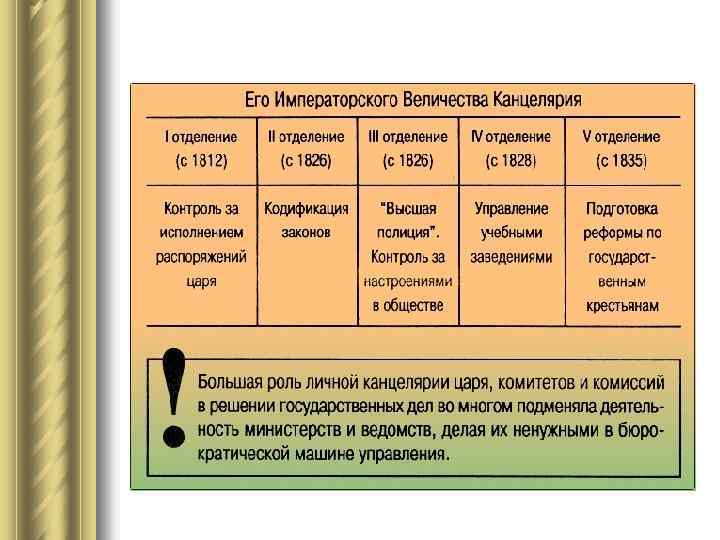 Его Императорского Величества Канцелярия

| I отделение (с 1812) | II отделение (с 1826) | III отделение (с 1826) | IV отделение (с 1828) | V отделение (с 1835) |
|---|---|---|---|---|
| Контроль за исполнением распоряжений царя | Кодификация законов | "Высшая полиция". Контроль за настроениями в обществе | Управление учебными заведениями | Подготовка реформы по государственным крестьянам |

!

Большая роль личной канцелярии царя, комитетов и комиссий в решении государственных дел во многом подменяла деятельность министерств и ведомств, делая их ненужными в бюрократической машине управления.